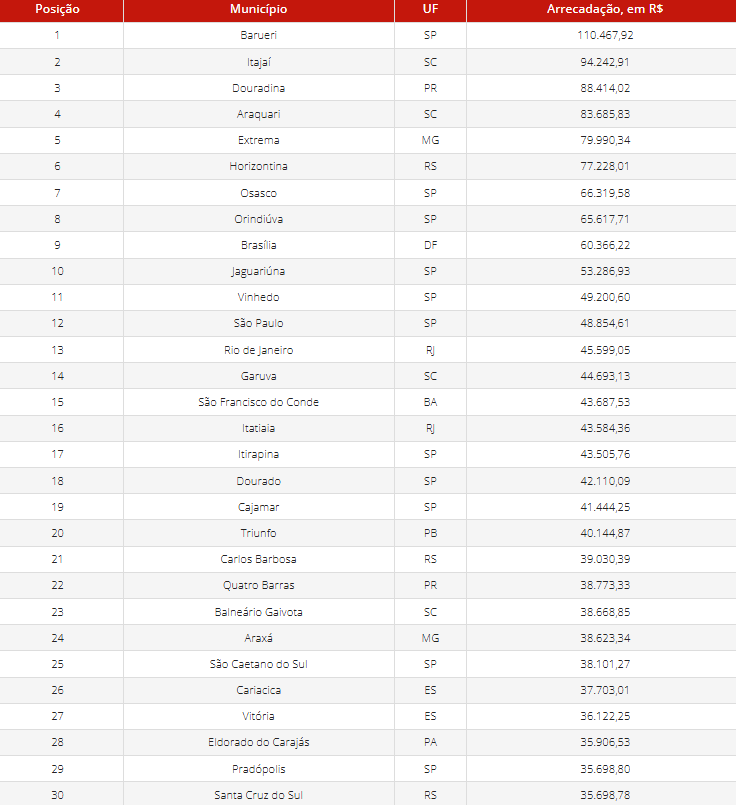 | Posição | Município | UF | Arrecadação, em R$ |
|---|---|---|---|
| 1 | Barueri | SP | 110.467,92 |
| 2 | Itajaí | SC | 94.242,91 |
| 3 | Douradina | PR | 88.414,02 |
| 4 | Araquari | SC | 83.685,83 |
| 5 | Extrema | MG | 79.990,34 |
| 6 | Horizontina | RS | 77.228,01 |
| 7 | Osasco | SP | 66.319,58 |
| 8 | Orindiúva | SP | 65.617,71 |
| 9 | Brasília | DF | 60.366,22 |
| 10 | Jaguariúna | SP | 53.286,93 |
| 11 | Vinhedo | SP | 49.200,60 |
| 12 | São Paulo | SP | 48.854,61 |
| 13 | Rio de Janeiro | RJ | 45.599,05 |
| 14 | Garuva | SC | 44.693,13 |
| 15 | São Francisco do Conde | BA | 43.687,53 |
| 16 | Itatiaia | RJ | 43.584,36 |
| 17 | Itirapina | SP | 43.505,76 |
| 18 | Dourado | SP | 42.110,09 |
| 19 | Cajamar | SP | 41.444,25 |
| 20 | Triunfo | PB | 40.144,87 |
| 21 | Carlos Barbosa | RS | 39.030,39 |
| 22 | Quatro Barras | PR | 38.773,33 |
| 23 | Balneário Gaivota | SC | 38.668,85 |
| 24 | Araxá | MG | 38.623,34 |
| 25 | São Caetano do Sul | SP | 38.101,27 |
| 26 | Cariacica | ES | 37.703,01 |
| 27 | Vitória | ES | 36.122,25 |
| 28 | Eldorado do Carajás | PA | 35.906,53 |
| 29 | Pradópolis | SP | 35.698,80 |
| 30 | Santa Cruz do Sul | RS | 35.698,78 |